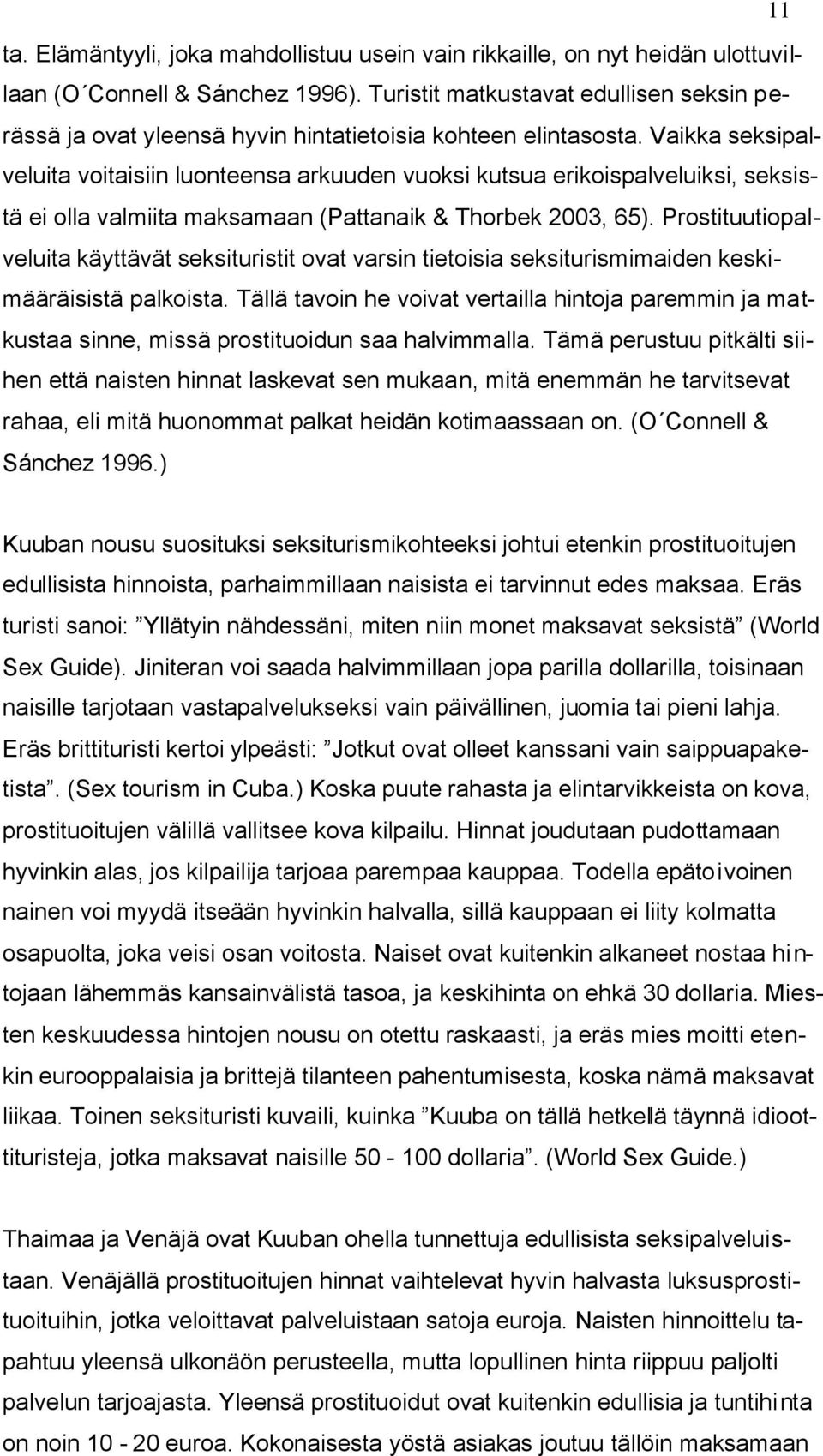 11

ta. Elämäntyyli, joka mahdollistuu usein vain rikkaille, on nyt heidän ulottuvillaan (O´Connell & Sánchez 1996). Turistit matkustavat edullisen seksin perässä ja ovat yleensä hyvin hintatietoisia kohteen elintasosta. Vaikka seksipalveluita voitaisiin luonteensa arkuuden vuoksi kutsua erikoispalveluiksi, seksistä ei olla valmiita maksamaan (Pattanaik & Thorbek 2003, 65). Prostituutiopalveluita käyttävät seksituristit ovat varsin tietoisia seksiturismimaiden keskimääräisistä palkoista. Tällä tavoin he voivat vertailla hintoja paremmin ja matkustaa sinne, missä prostituoidun saa halvimmalla. Tämä perustuu pitkälti siihen että naisten hinnat laskevat sen mukaan, mitä enemmän he tarvitsevat rahaa, eli mitä huonommat palkat heidän kotimaassaan on. (O´Connell & Sánchez 1996.)

Kuuban nousu suosituksi seksiturismikohteeksi johtui etenkin prostituoitujen edullisista hinnoista, parhaimmillaan naisista ei tarvinnut edes maksaa. Eräs turisti sanoi: ”Yllätyin nähdessäni, miten niin monet maksavat seksistä” (World Sex Guide). Jiniteran voi saada halvimmillaan jopa parilla dollarilla, toisinaan naisille tarjotaan vastapalvelukseksi vain päivällinen, juomia tai pieni lahja. Eräs brittituristi kertoi ylpeästi: ”Jotkut ovat olleet kanssani vain saippuapaketista”. (Sex tourism in Cuba.) Koska puute rahasta ja elintarvikkeista on kova, prostituoitujen välillä vallitsee kova kilpailu. Hinnat joudutaan pudottamaan hyvinkin alas, jos kilpailija tarjoaa parempaa kauppaa. Todella epätoivoinen nainen voi myydä itseään hyvinkin halvalla, sillä kauppaan ei liity kolmatta osapuolta, joka veisi osan voitosta. Naiset ovat kuitenkin alkaneet nostaa hintojaan lähemmäs kansainvälistä tasoa, ja keskihinta on ehkä 30 dollaria. Miesten keskuudessa hintojen nousu on otettu raskaasti, ja eräs mies moitti etenkin eurooppalaisia ja brittejä tilanteen pahentumisesta, koska nämä maksavat liikaa. Toinen seksituristi kuvaili, kuinka ”Kuuba on tällä hetkellä täynnä idioottituristeja, jotka maksavat naisille 50 - 100 dollaria”. (World Sex Guide.)

Thaimaa ja Venäjä ovat Kuuban ohella tunnettuja edullisista seksipalveluistaan. Venäjällä prostituoitujen hinnat vaihtelevat hyvin halvasta luksusprostituoituihin, jotka veloittavat palveluistaan satoja euroja. Naisten hinnoittelu tapahtuu yleensä ulkonäön perusteella, mutta lopullinen hinta riippuu paljolti palvelun tarjoajasta. Yleensä prostituoidut ovat kuitenkin edullisia ja tuntihinta on noin 10 - 20 euroa. Kokonaisesta yöstä asiakas joutuu tällöin maksamaan